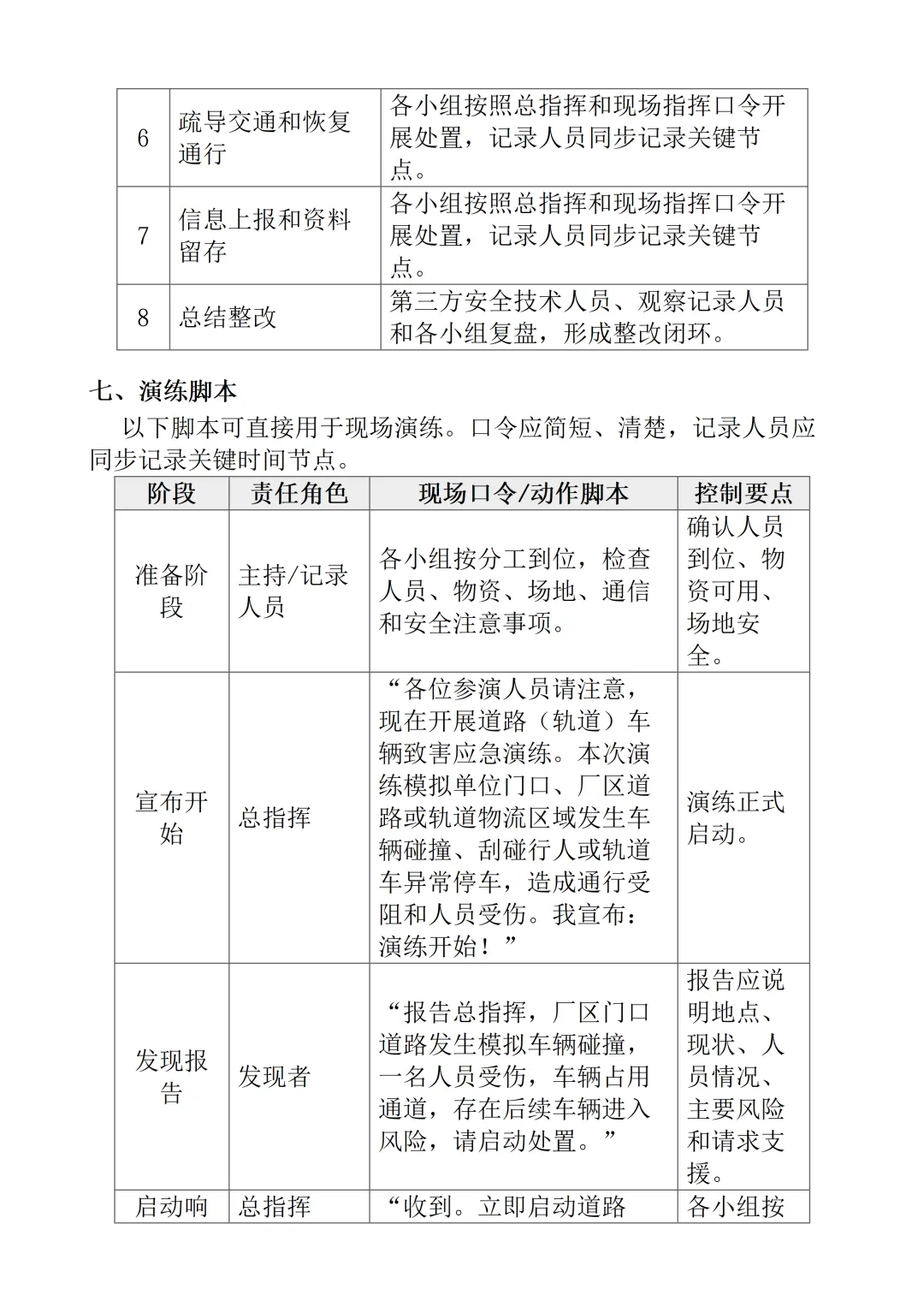 | 6 | 疏导交通和恢复通行 | 各小组按照总指挥和现场指挥口令开展处置，记录人员同步记录关键节点。 |
|---|---|---|
| 7 | 信息上报和资料留存 | 各小组按照总指挥和现场指挥口令开展处置，记录人员同步记录关键节点。 |
| 8 | 总结整改 | 第三方安全技术人员、观察记录人员和各小组复盘，形成整改闭环。 |

七、演练脚本

以下脚本可直接用于现场演练。口令应简短、清楚，记录人员应同步记录关键时间节点。

| 阶段 | 责任角色 | 现场口令/动作脚本 | 控制要点 |
|---|---|---|---|
| 准备阶段 | 主持/记录人员 | 各小组按分工到位，检查人员、物资、场地、通信和安全注意事项。 | 确认人员到位、物资可用、场地安全。 |
| 宣布开始 | 总指挥 | “各位参演人员请注意，现在开展道路（轨道）车辆致害应急演练。本次演练模拟单位门口、厂区道路或轨道物流区域发生车辆碰撞、刮碰行人或轨道车异常停车，造成通行受阻和人员受伤。我宣布：演练开始！” | 演练正式启动。 |
| 发现报告 | 发现者 | “报告总指挥，厂区门口道路发生模拟车辆碰撞，一名人员受伤，车辆占用通道，存在后续车辆进入风险，请启动处置。” | 报告应说明地点、现状、人员情况、主要风险和请求支援。 |
| 启动响 | 总指挥 | “收到。立即启动道路 | 各小组按 |